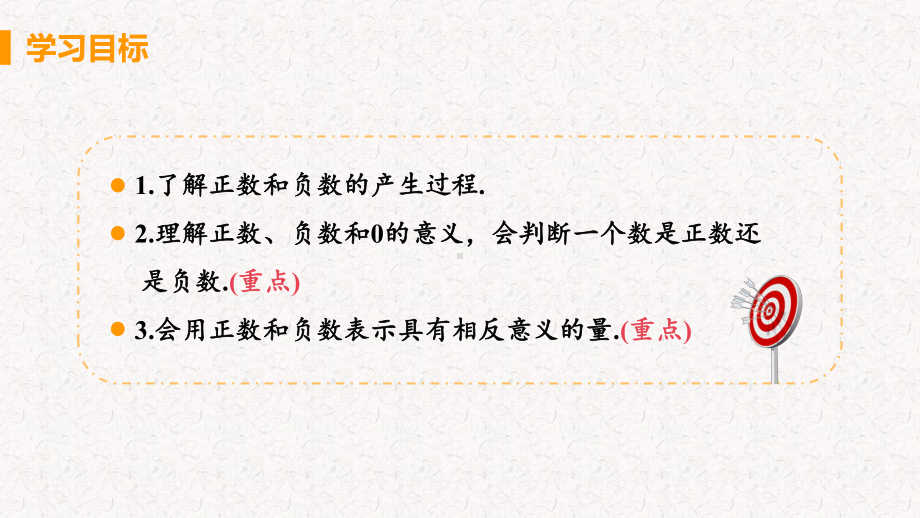 学习目标

1.了解正数和负数的产生过程.

2.理解正数、负数和0的意义，会判断一个数是正数还是负数.(重点)

3.会用正数和负数表示具有相反意义的量.(重点)